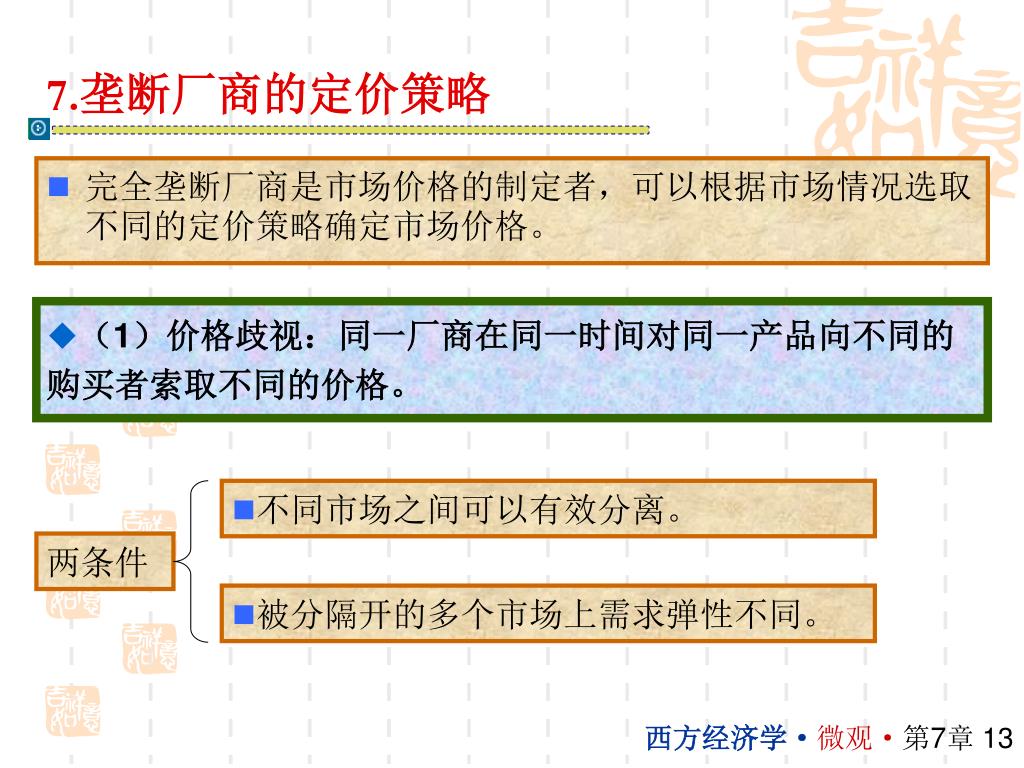 7.垄断厂商的定价策略

■ 完全垄断厂商是市场价格的制定者，可以根据市场情况选取不同的定价策略确定市场价格。

◆（1）价格歧视：同一厂商在同一时间对同一产品向不同的购买者索取不同的价格。

两条件

■不同市场之间可以有效分离。

■被分隔开的多个市场上需求弹性不同。

西方经济学 • 微观 • 第7章 13